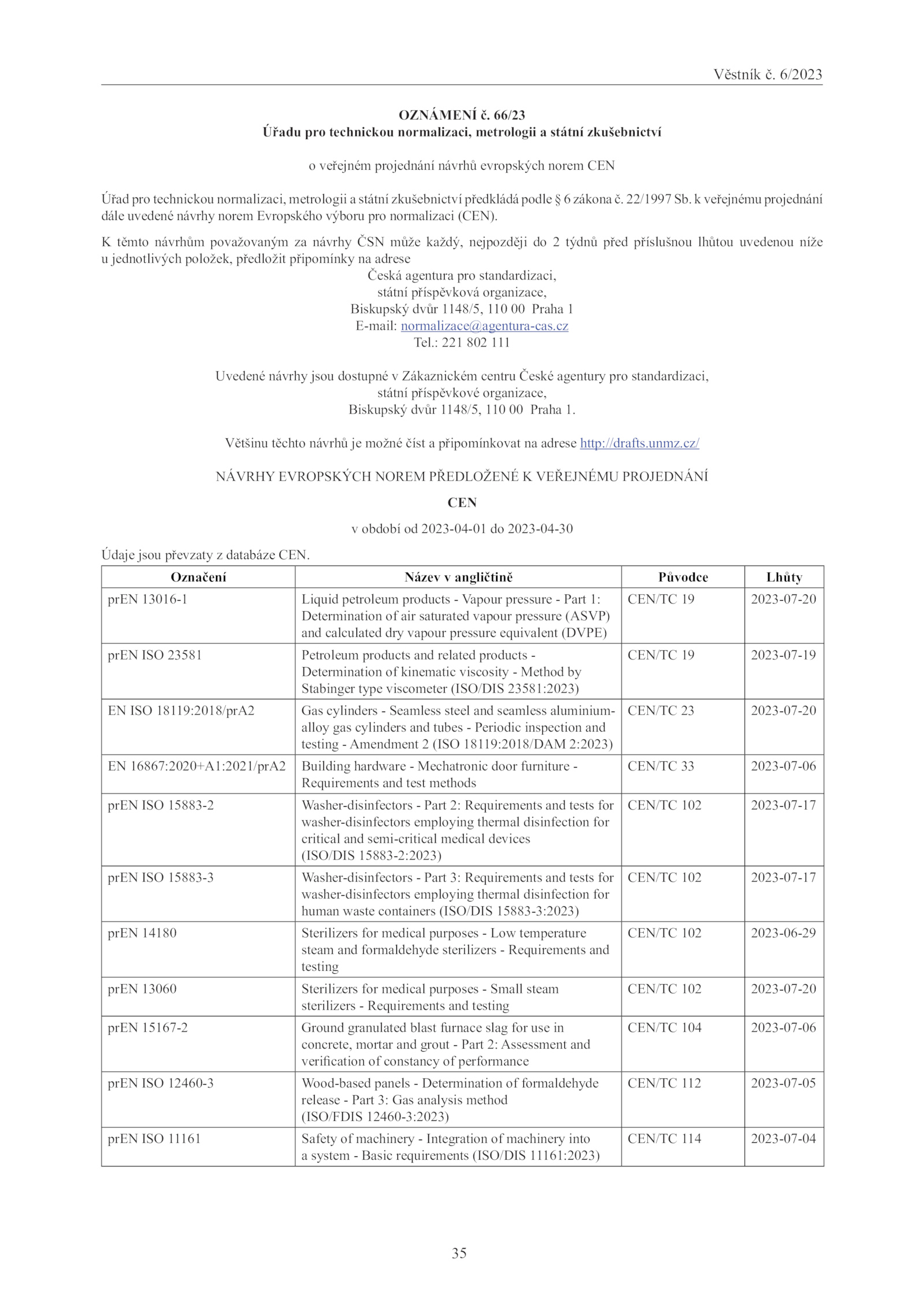 Věstník č. 6/2023

OZNÁMENÍ č. 66/23
Úřadu pro technickou normalizaci, metrologii a státní zkušebnictví

o veřejném projednání návrhů evropských norem CEN

Úřad pro technickou normalizaci, metrologii a státní zkušebnictví předkládá podle § 6 zákona č. 22/1997 Sb. k veřejnému projednání dále uvedené návrhy norem Evropského výboru pro normalizaci (CEN).

K těmto návrhům považovaným za návrhy ČSN může každý, nejpozději do 2 týdnů před příslušnou lhůtou uvedenou níže u jednotlivých položek, předložit připomínky na adrese
Česká agentura pro standardizaci,
státní příspěvková organizace,
Biskupský dvůr 1148/5, 110 00 Praha 1
E-mail: normalizace@agentura-cas.cz
Tel.: 221 802 111

Uvedené návrhy jsou dostupné v Zákaznickém centru České agentury pro standardizaci,
státní příspěvkové organizace,
Biskupský dvůr 1148/5, 110 00 Praha 1.

Většinu těchto návrhů je možné číst a připomínkovat na adrese http://drafts.unmz.cz/

NÁVRHY EVROPSKÝCH NOREM PŘEDLOŽENÉ K VEŘEJNÉMU PROJEDNÁNÍ

CEN

v období od 2023-04-01 do 2023-04-30

Údaje jsou převzaty z databáze CEN.

| Označení | Název v angličtině | Původce | Lhůty |
|---|---|---|---|
| prEN 13016-1 | Liquid petroleum products - Vapour pressure - Part 1: Determination of air saturated vapour pressure (ASVP) and calculated dry vapour pressure equivalent (DVPE) | CEN/TC 19 | 2023-07-20 |
| prEN ISO 23581 | Petroleum products and related products - Determination of kinematic viscosity - Method by Stabinger type viscometer (ISO/DIS 23581:2023) | CEN/TC 19 | 2023-07-19 |
| EN ISO 18119:2018/prA2 | Gas cylinders - Seamless steel and seamless aluminium-alloy gas cylinders and tubes - Periodic inspection and testing - Amendment 2 (ISO 18119:2018/DAM 2:2023) | CEN/TC 23 | 2023-07-20 |
| EN 16867:2020+A1:2021/prA2 | Building hardware - Mechatronic door furniture - Requirements and test methods | CEN/TC 33 | 2023-07-06 |
| prEN ISO 15883-2 | Washer-disinfectors - Part 2: Requirements and tests for washer-disinfectors employing thermal disinfection for critical and semi-critical medical devices (ISO/DIS 15883-2:2023) | CEN/TC 102 | 2023-07-17 |
| prEN ISO 15883-3 | Washer-disinfectors - Part 3: Requirements and tests for washer-disinfectors employing thermal disinfection for human waste containers (ISO/DIS 15883-3:2023) | CEN/TC 102 | 2023-07-17 |
| prEN 14180 | Sterilizers for medical purposes - Low temperature steam and formaldehyde sterilizers - Requirements and testing | CEN/TC 102 | 2023-06-29 |
| prEN 13060 | Sterilizers for medical purposes - Small steam sterilizers - Requirements and testing | CEN/TC 102 | 2023-07-20 |
| prEN 15167-2 | Ground granulated blast furnace slag for use in concrete, mortar and grout - Part 2: Assessment and verification of constancy of performance | CEN/TC 104 | 2023-07-06 |
| prEN ISO 12460-3 | Wood-based panels - Determination of formaldehyde release - Part 3: Gas analysis method (ISO/FDIS 12460-3:2023) | CEN/TC 112 | 2023-07-05 |
| prEN ISO 11161 | Safety of machinery - Integration of machinery into a system - Basic requirements (ISO/DIS 11161:2023) | CEN/TC 114 | 2023-07-04 |

35